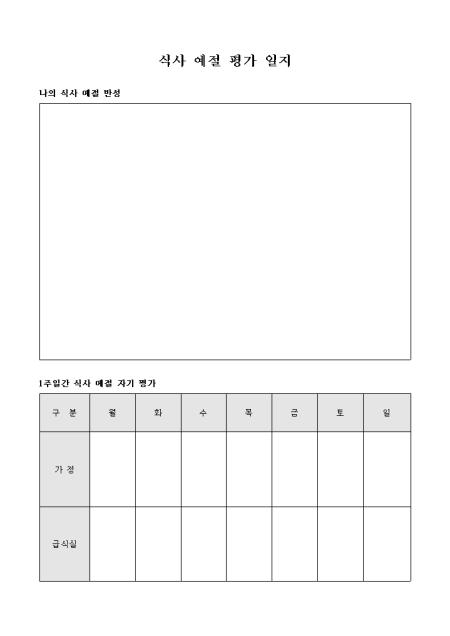 식사 예절 평가 일지

나의 식사 예절 반성

1주일간 식사 예절 자기 평가

| 구 분 | 월 | 화 | 수 | 목 | 금 | 토 | 일 |
|---|---|---|---|---|---|---|---|
| 가 정 | | | | | | | |
| 급식실 | | | | | | | |